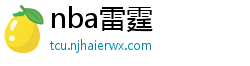 nba雷霆
tcu.njhaierwx.com